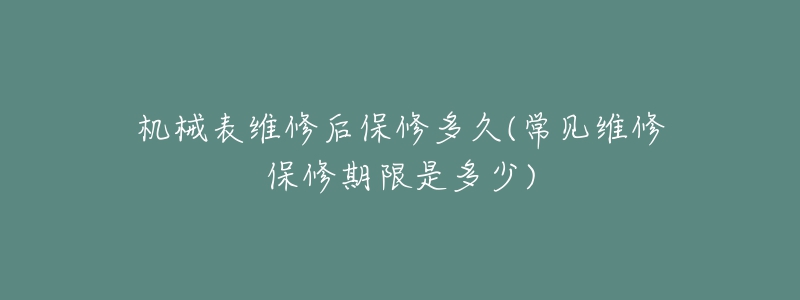 机械表维修后保修多久(常见维修保修期限是多少)